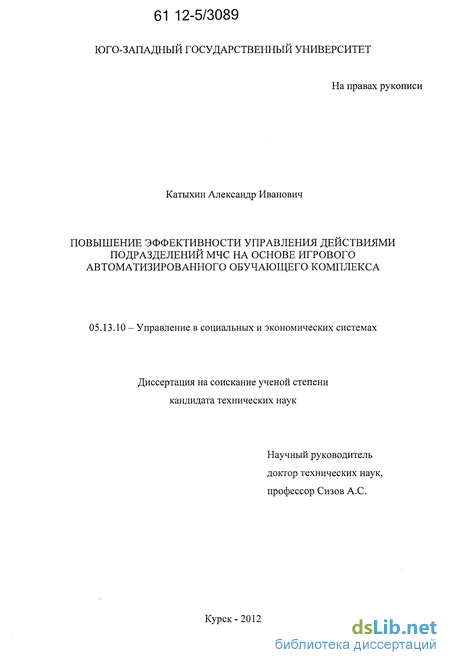 61 12-5/3089

ЮГО-ЗАПАДНЫЙ ГОСУДАРСТВЕННЫЙ УНИВЕРСИТЕТ

На правах рукописи

Катыхин Александр Иванович

ПОВЫШЕНИЕ ЭФФЕКТИВНОСТИ УПРАВЛЕНИЯ ДЕЙСТВИЯМИ ПОДРАЗДЕЛЕНИЙ МЧС НА ОСНОВЕ ИГРОВОГО АВТОМАТИЗИРОВАННОГО ОБУЧАЮЩЕГО КОМПЛЕКСА

05.13.10 – Управление в социальных и экономических системах

Диссертация на соискание ученой степени
кандидата технических наук

Научный руководитель
доктор технических наук,
профессор Сизов А.С.

Курск - 2012

dsLib.net
библиотека диссертаций